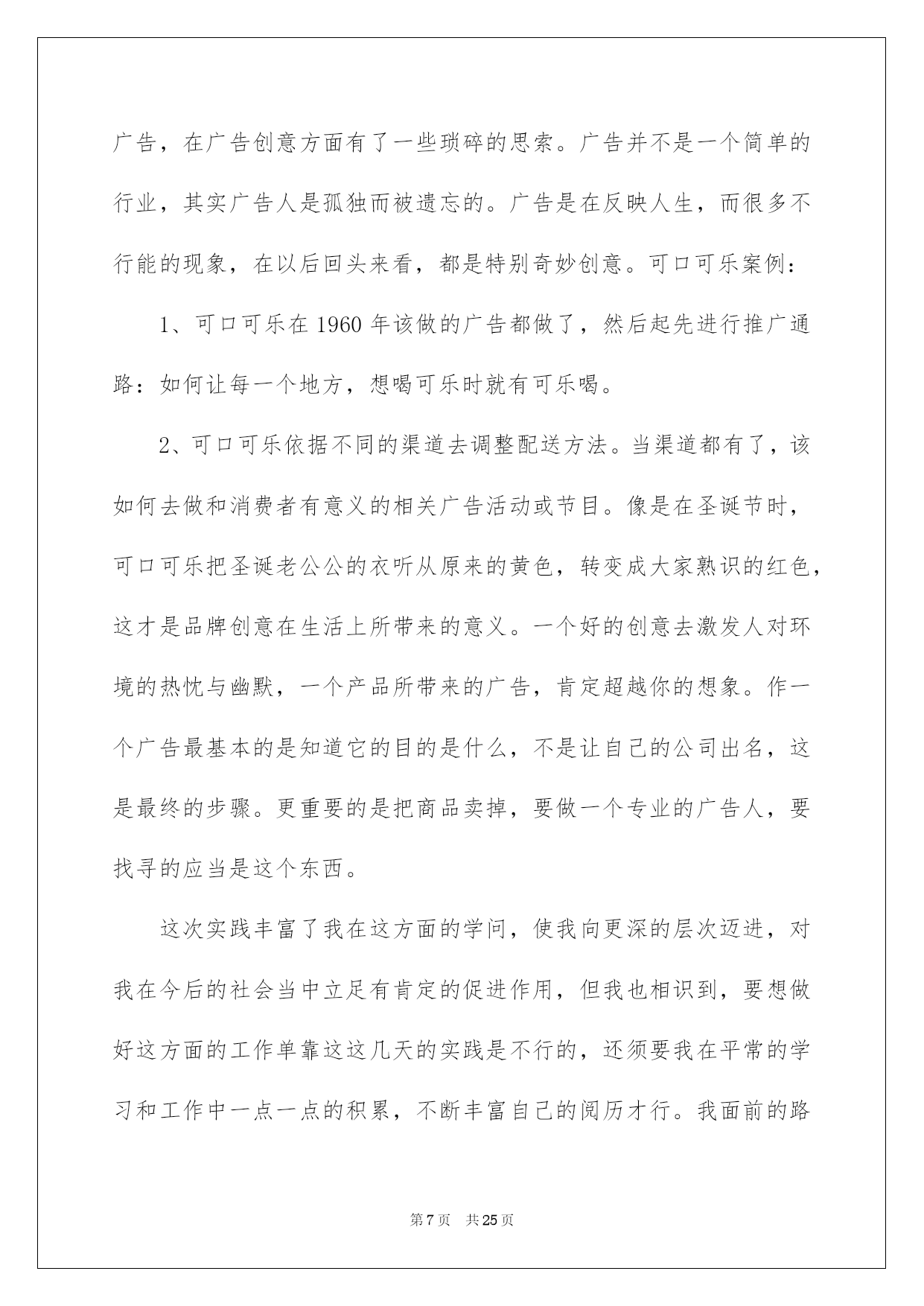 广告，在广告创意方面有了一些琐碎的思索。广告并不是一个简单的行业，其实广告人是孤独而被遗忘的。广告是在反映人生，而很多不行能的现象，在以后回头来看，都是特别奇妙创意。可口可乐案例：

1、可口可乐在 1960 年该做的广告都做了，然后起先进行推广通路：如何让每一个地方，想喝可乐时就有可乐喝。

2、可口可乐依据不同的渠道去调整配送方法。当渠道都有了，该如何去做和消费者有意义的相关广告活动或节目。像是在圣诞节时，可口可乐把圣诞老公公的衣听从原来的黄色，转变成大家熟识的红色，这才是品牌创意在生活上所带来的意义。一个好的创意去激发人对环境的热忱与幽默，一个产品所带来的广告，肯定超越你的想象。作一个广告最基本的是知道它的目的是什么，不是让自己的公司出名，这是最终的步骤。更重要的是把商品卖掉，要做一个专业的广告人，要找寻的应当是这个东西。

这次实践丰富了我在这方面的学问，使我向更深的层次迈进，对我在今后的社会当中立足有肯定的促进作用，但我也相识到，要想做好这方面的工作单靠这这几天的实践是不行的，还须要我在平常的学习和工作中一点一点的积累，不断丰富自己的阅历才行。我面前的路

第 7 页　共 25 页